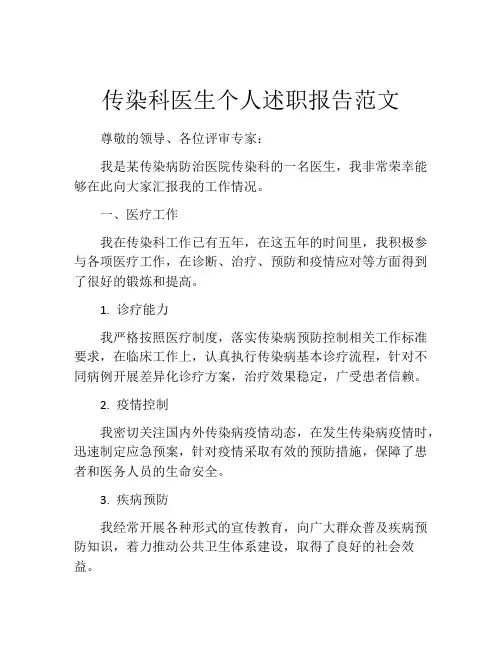 传染科医生个人述职报告范文

尊敬的领导、各位评审专家：

我是某传染病防治医院传染科的一名医生，我非常荣幸能够在此向大家汇报我的工作情况。

一、医疗工作

我在传染科工作已有五年，在这五年的时间里，我积极参与各项医疗工作，在诊断、治疗、预防和疫情应对等方面得到了很好的锻炼和提高。

1. 诊疗能力

我严格按照医疗制度，落实传染病预防控制相关工作标准要求，在临床工作上，认真执行传染病基本诊疗流程，针对不同病例开展差异化诊疗方案，治疗效果稳定，广受患者信赖。

2. 疫情控制

我密切关注国内外传染病疫情动态，在发生传染病疫情时，迅速制定应急预案，针对疫情采取有效的预防措施，保障了患者和医务人员的生命安全。

3. 疾病预防

我经常开展各种形式的宣传教育，向广大群众普及疾病预防知识，着力推动公共卫生体系建设，取得了良好的社会效益。